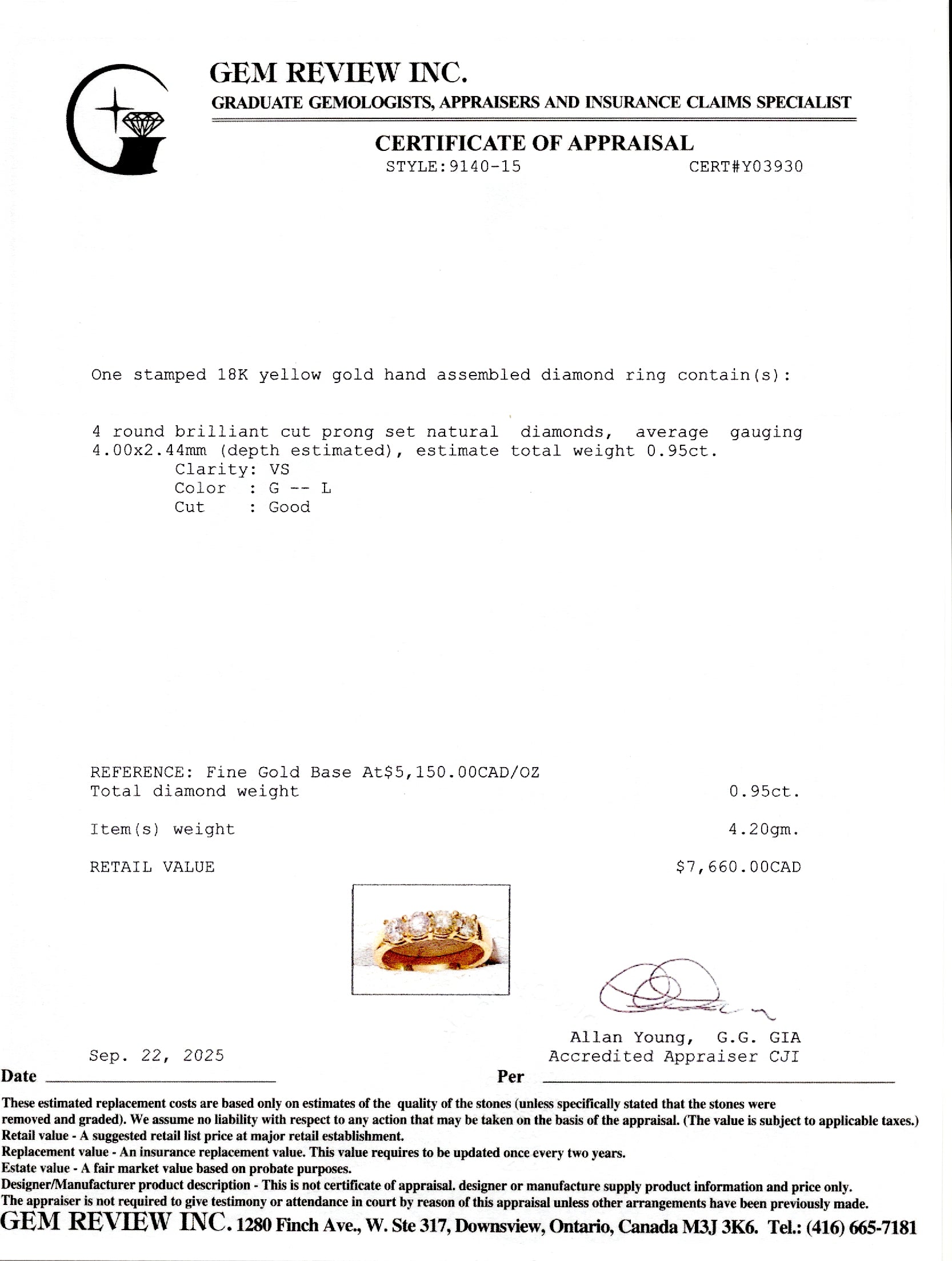 GEM REVIEW INC.
GRADUATE GEMOLOGISTS, APPRAISERS AND INSURANCE CLAIMS SPECIALIST

CERTIFICATE OF APPRAISAL
STYLE:9140-15 CERT#Y03930

One stamped 18K yellow gold hand assembled diamond ring contain(s):

4 round brilliant cut prong set natural diamonds, average gauging 4.00x2.44mm (depth estimated), estimate total weight 0.95ct.
Clarity: VS
Color : G -- L
Cut : Good

REFERENCE: Fine Gold Base At$5,150.00CAD/OZ
Total diamond weight 0.95ct.

Item(s) weight 4.20gm.

RETAIL VALUE $7,660.00CAD

Allan Young, G.G. GIA
Accredited Appraiser CJI

Sep. 22, 2025
Date
Per

These estimated replacement costs are based only on estimates of the quality of the stones (unless specifically stated that the stones were removed and graded). We assume no liability with respect to any action that may be taken on the basis of the appraisal. (The value is subject to applicable taxes.)
Retail value - A suggested retail list price at major retail establishment.
Replacement value - An insurance replacement value. This value requires to be updated once every two years.
Estate value - A fair market value based on probate purposes.
Designer/Manufacturer product description - This is not certificate of appraisal. designer or manufacture supply product information and price only.
The appraiser is not required to give testimony or attendance in court by reason of this appraisal unless other arrangements have been previously made.
GEM REVIEW INC. 1280 Finch Ave., W. Ste 317, Downsview, Ontario, Canada M3J 3K6. Tel.: (416) 665-7181